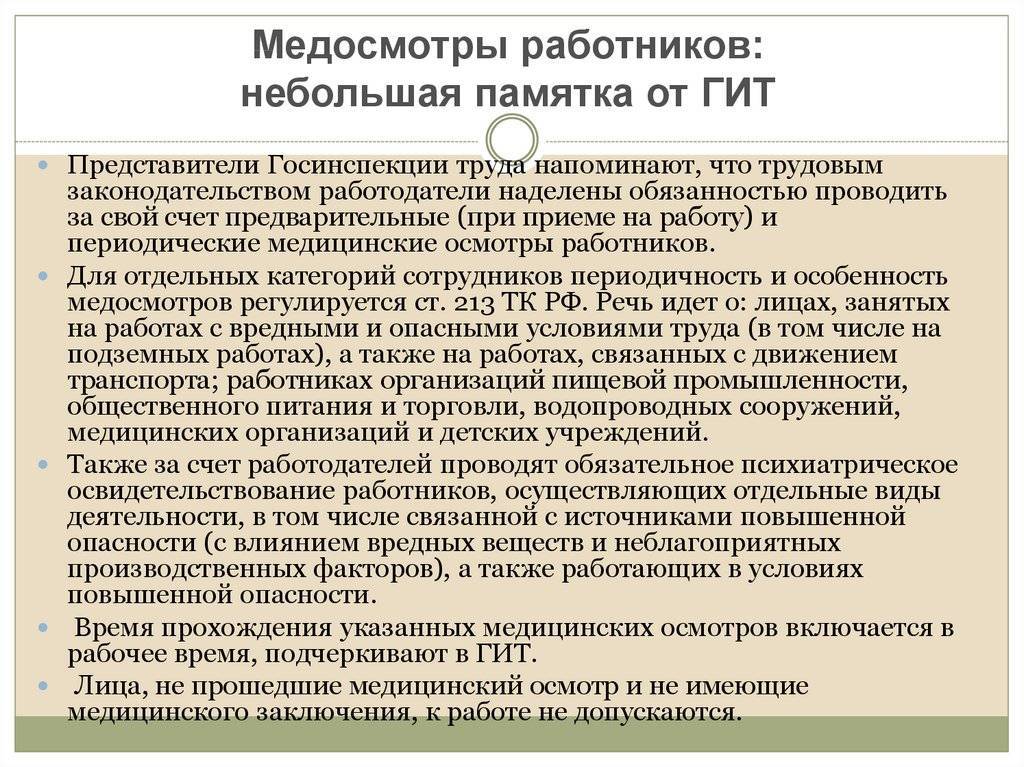 Медосмотры работников:
небольшая памятка от ГИТ

Представители Госинспекции труда напоминают, что трудовым законодательством работодатели наделены обязанностью проводить за свой счет предварительные (при приеме на работу) и периодические медицинские осмотры работников.

Для отдельных категорий сотрудников периодичность и особенность медосмотров регулируется ст. 213 ТК РФ. Речь идет о: лицах, занятых на работах с вредными и опасными условиями труда (в том числе на подземных работах), а также на работах, связанных с движением транспорта; работниках организаций пищевой промышленности, общественного питания и торговли, водопроводных сооружений, медицинских организаций и детских учреждений.

Также за счет работодателей проводят обязательное психиатрическое освидетельствование работников, осуществляющих отдельные виды деятельности, в том числе связанной с источниками повышенной опасности (с влиянием вредных веществ и неблагоприятных производственных факторов), а также работающих в условиях повышенной опасности.

Время прохождения указанных медицинских осмотров включается в рабочее время, подчеркивают в ГИТ.

Лица, не прошедшие медицинский осмотр и не имеющие медицинского заключения, к работе не допускаются.